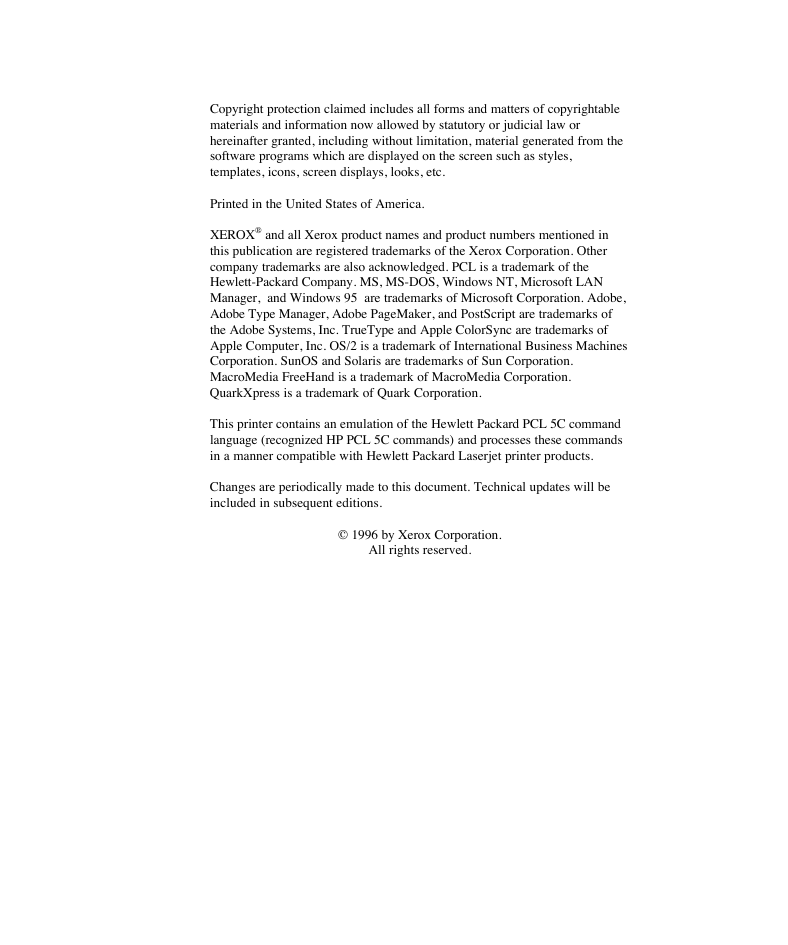 Copyright protection claimed includes all forms and matters of copyrightable materials and information now allowed by statutory or judicial law or hereinafter granted, including without limitation, material generated from the software programs which are displayed on the screen such as styles, templates, icons, screen displays, looks, etc.

Printed in the United States of America.

XEROX® and all Xerox product names and product numbers mentioned in this publication are registered trademarks of the Xerox Corporation. Other company trademarks are also acknowledged. PCL is a trademark of the Hewlett-Packard Company. MS, MS-DOS, Windows NT, Microsoft LAN Manager, and Windows 95 are trademarks of Microsoft Corporation. Adobe, Adobe Type Manager, Adobe PageMaker, and PostScript are trademarks of the Adobe Systems, Inc. TrueType and Apple ColorSync are trademarks of Apple Computer, Inc. OS/2 is a trademark of International Business Machines Corporation. SunOS and Solaris are trademarks of Sun Corporation. MacroMedia FreeHand is a trademark of MacroMedia Corporation. QuarkXpress is a trademark of Quark Corporation.

This printer contains an emulation of the Hewlett Packard PCL 5C command language (recognized HP PCL 5C commands) and processes these commands in a manner compatible with Hewlett Packard Laserjet printer products.

Changes are periodically made to this document. Technical updates will be included in subsequent editions.

© 1996 by Xerox Corporation.
All rights reserved.